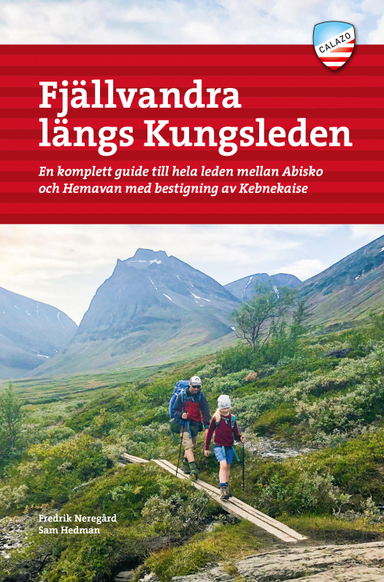 CALAZO

Fjällvandra längs Kungsleden

En komplett guide till hela leden mellan Abisko och Hemavan med bestigning av Kebnekaise

Fredrik Neregård
Sam Hedman